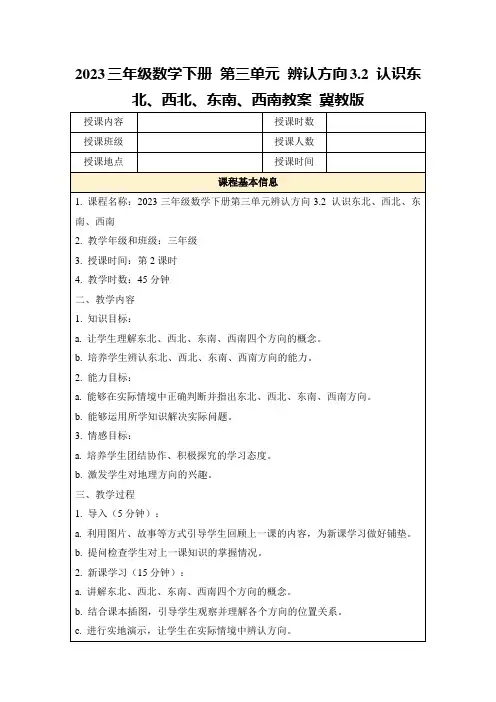 2023三年级数学下册 第三单元 辨认方向3.2 认识东北、西北、东南、西南教案 冀教版

| 授课内容 |  | 授课时数 |  |
|---|---|---|---|
| 授课班级 |  | 授课人数 |  |
| 授课地点 |  | 授课时间 |  |

课程基本信息

1. 课程名称：2023 三年级数学下册第三单元辨认方向 3.2 认识东北、西北、东南、西南

2. 教学年级和班级：三年级

3. 授课时间：第 2 课时

4. 教学时数：45 分钟

二、教学内容

1. 知识目标：

a. 让学生理解东北、西北、东南、西南四个方向的概念。

b. 培养学生辨认东北、西北、东南、西南方向的能力。

2. 能力目标：

a. 能够在实际情境中正确判断并指出东北、西北、东南、西南方向。

b. 能够运用所学知识解决实际问题。

3. 情感目标：

a. 培养学生团结协作、积极探究的学习态度。

b. 激发学生对地理方向的兴趣。

三、教学过程

1. 导入（5 分钟）：

a. 利用图片、故事等方式引导学生回顾上一课的内容，为新课学习做好铺垫。

b. 提问检查学生对上一课知识的掌握情况。

2. 新课学习（15 分钟）：

a. 讲解东北、西北、东南、西南四个方向的概念。

b. 结合课本插图，引导学生观察并理解各个方向的位置关系。

c. 进行实地演示，让学生在实际情境中辨认方向。